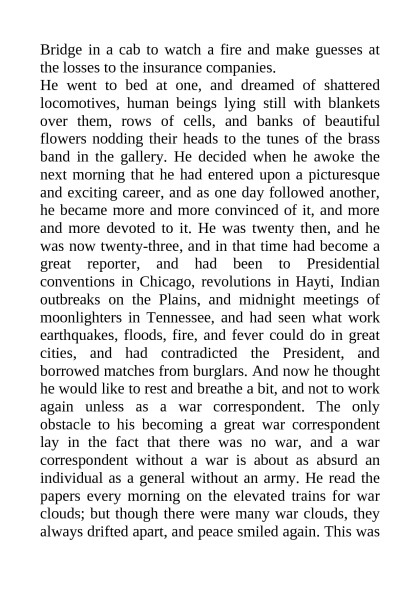 Bridge in a cab to watch a fire and make guesses at the losses to the insurance companies.
He went to bed at one, and dreamed of shattered locomotives, human beings lying still with blankets over them, rows of cells, and banks of beautiful flowers nodding their heads to the tunes of the brass band in the gallery. He decided when he awoke the next morning that he had entered upon a picturesque and exciting career, and as one day followed another, he became more and more convinced of it, and more and more devoted to it. He was twenty then, and he was now twenty-three, and in that time had become a great reporter, and had been to Presidential conventions in Chicago, revolutions in Hayti, Indian outbreaks on the Plains, and midnight meetings of moonlighters in Tennessee, and had seen what work earthquakes, floods, fire, and fever could do in great cities, and had contradicted the President, and borrowed matches from burglars. And now he thought he would like to rest and breathe a bit, and not to work again unless as a war correspondent. The only obstacle to his becoming a great war correspondent lay in the fact that there was no war, and a war correspondent without a war is about as absurd an individual as a general without an army. He read the papers every morning on the elevated trains for war clouds; but though there were many war clouds, they always drifted apart, and peace smiled again. This was